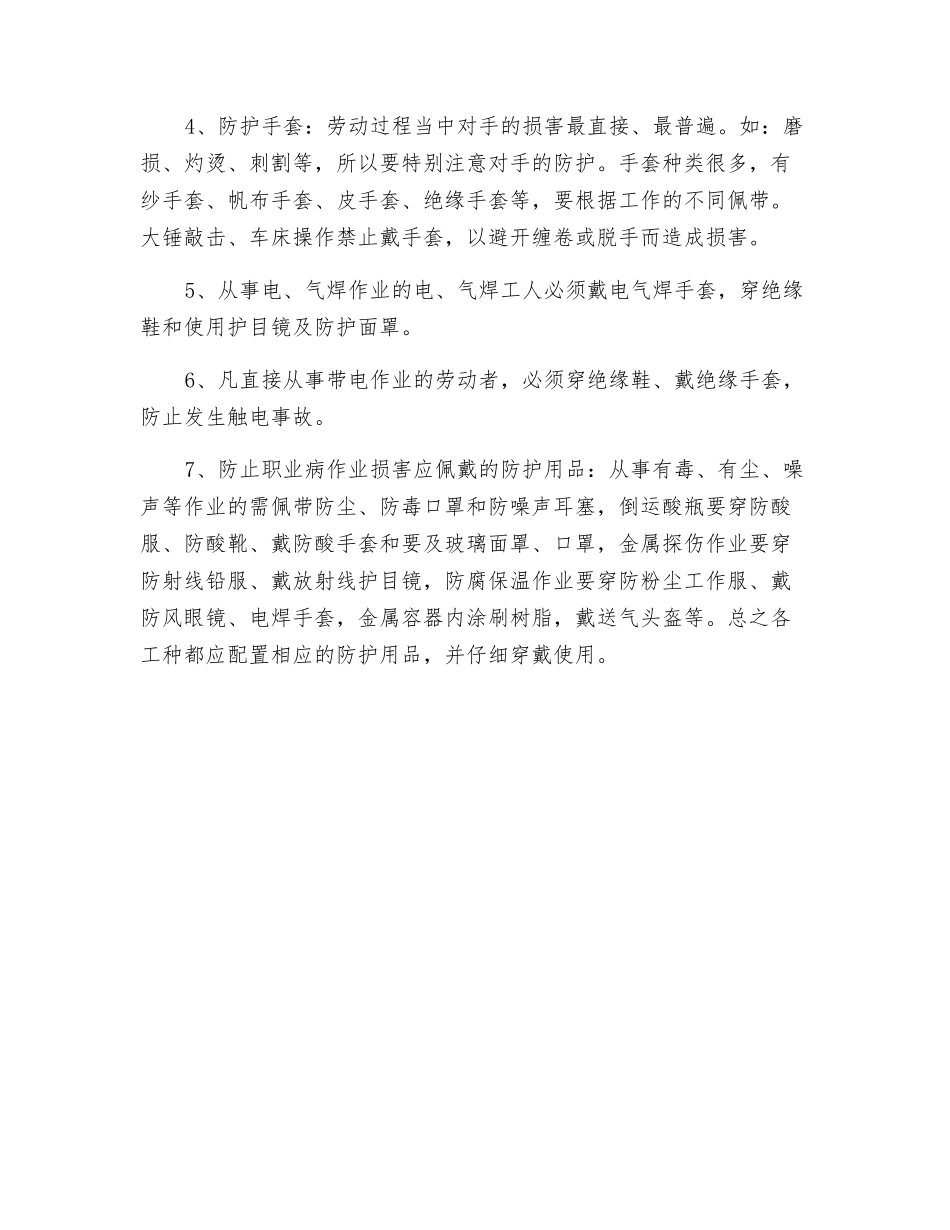 4、防护手套：劳动过程当中对手的损害最直接、最普遍。如：磨损、灼烫、刺割等，所以要特别注意对手的防护。手套种类很多，有纱手套、帆布手套、皮手套、绝缘手套等，要根据工作的不同佩带。大锤敲击、车床操作禁止戴手套，以避开缠卷或脱手而造成损害。

5、从事电、气焊作业的电、气焊工人必须戴电气焊手套，穿绝缘鞋和使用护目镜及防护面罩。

6、凡直接从事带电作业的劳动者，必须穿绝缘鞋、戴绝缘手套，防止发生触电事故。

7、防止职业病作业损害应佩戴的防护用品：从事有毒、有尘、噪声等作业的需佩带防尘、防毒口罩和防噪声耳塞，倒运酸瓶要穿防酸服、防酸靴、戴防酸手套和要及玻璃面罩、口罩，金属探伤作业要穿防射线铅服、戴放射线护目镜，防腐保温作业要穿防粉尘工作服、戴防风眼镜、电焊手套，金属容器内涂刷树脂，戴送气头盔等。总之各工种都应配置相应的防护用品，并仔细穿戴使用。